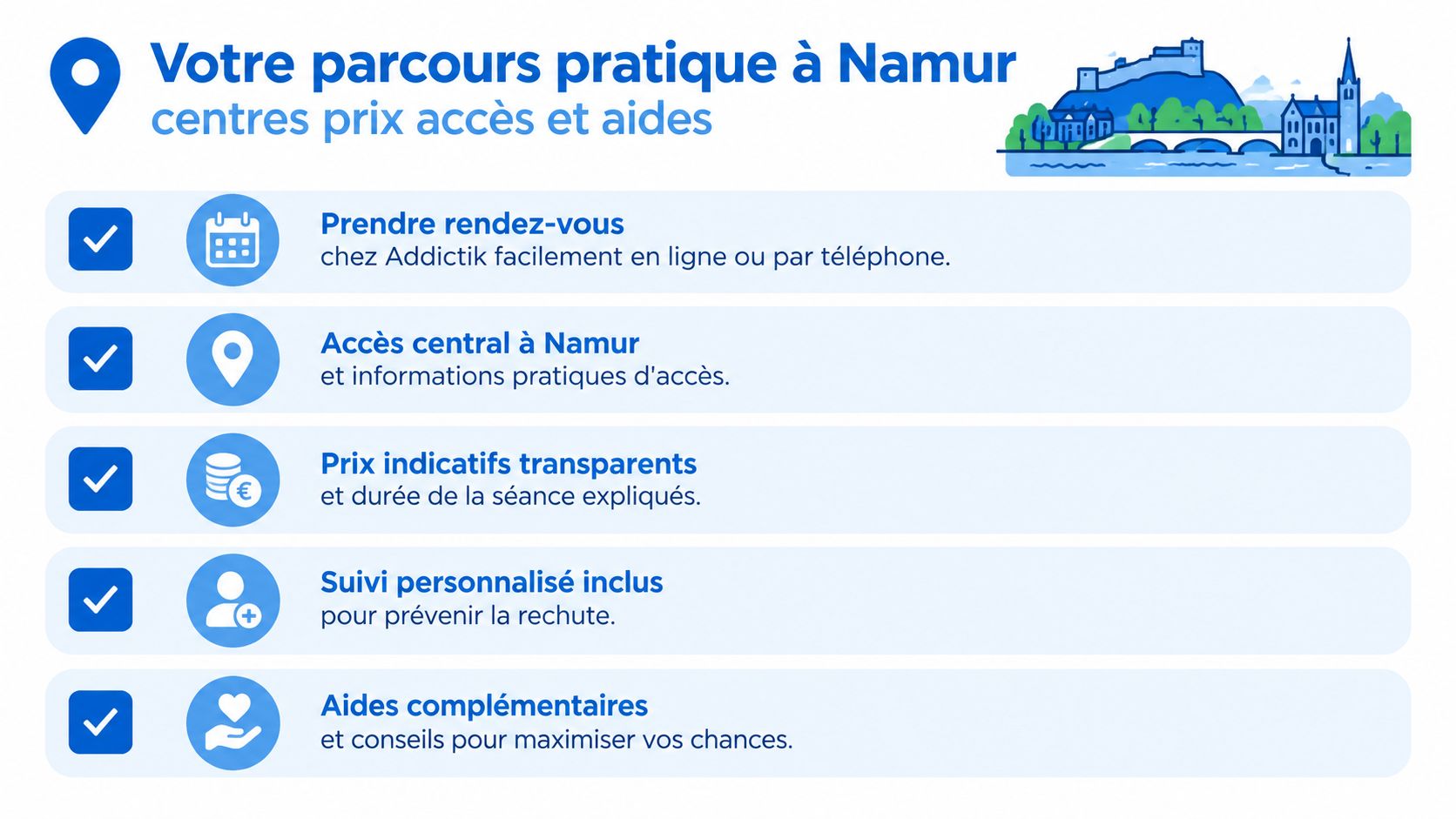 Votre parcours pratique à Namur
centres prix accès et aides

Prendre rendez-vous
chez Addictik facilement en ligne ou par téléphone.

Accès central à Namur
et informations pratiques d'accès.

Prix indicatifs transparents
et durée de la séance expliqués.

Suivi personnalisé inclus
pour prévenir la rechute.

Aides complémentaires
et conseils pour maximiser vos chances.